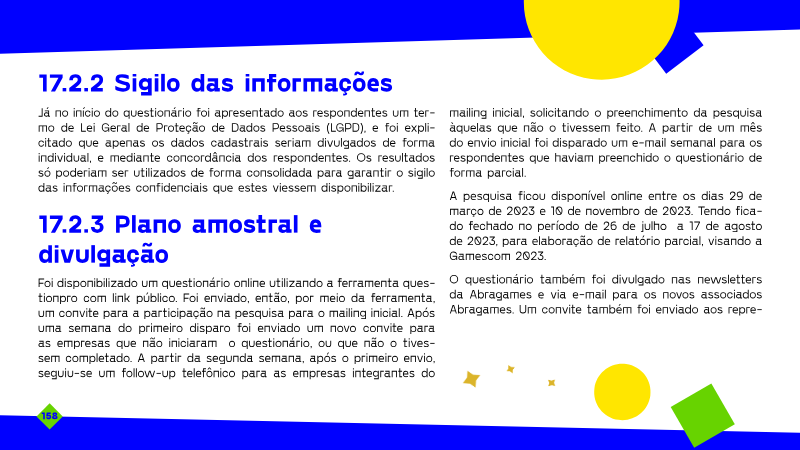 17.2.2 Sigilo das informações

Já no início do questionário foi apresentado aos respondentes um termo de Lei Geral de Proteção de Dados Pessoais (LGPD), e foi explicitado que apenas os dados cadastrais seriam divulgados de forma individual, e mediante concordância dos respondentes. Os resultados só poderiam ser utilizados de forma consolidada para garantir o sigilo das informações confidenciais que estes viessem disponibilizar.

17.2.3 Plano amostral e divulgação

Foi disponibilizado um questionário online utilizando a ferramenta questionpro com link público. Foi enviado, então, por meio da ferramenta, um convite para a participação na pesquisa para o mailing inicial. Após uma semana do primeiro disparo foi enviado um novo convite para as empresas que não iniciaram o questionário, ou que não o tivessem completado. A partir da segunda semana, após o primeiro envio, seguiu-se um follow-up telefônico para as empresas integrantes do mailing inicial, solicitando o preenchimento da pesquisa àquelas que não o tivessem feito. A partir de um mês do envio inicial foi disparado um e-mail semanal para os respondentes que haviam preenchido o questionário de forma parcial.

A pesquisa ficou disponível online entre os dias 29 de março de 2023 e 10 de novembro de 2023. Tendo ficado fechado no período de 26 de julho a 17 de agosto de 2023, para elaboração de relatório parcial, visando a Gamescom 2023.

O questionário também foi divulgado nas newsletters da Abragames e via e-mail para os novos associados Abragames. Um convite também foi enviado aos repre-

158